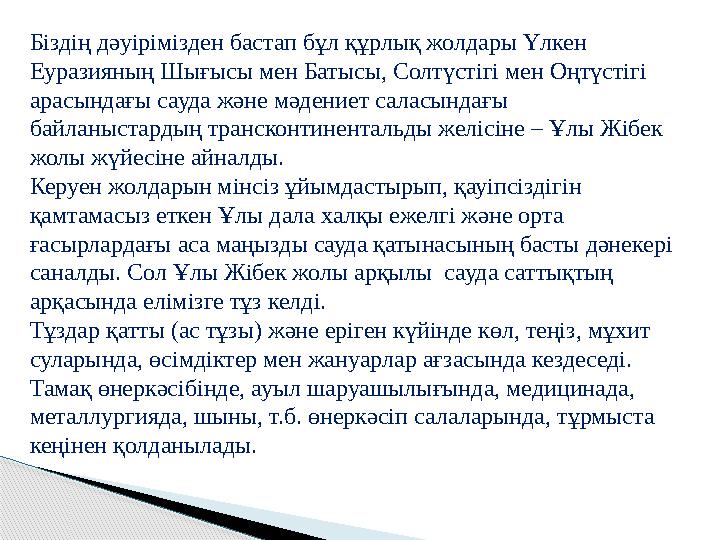 Біздің дәуірімізден бастап бұл құрлық жолдары Үлкен Еуразияның Шығысы мен Батысы, Солтүстігі мен Оңтүстігі арасындағы сауда және мәдениет саласындағы байланыстардың трансконтинентальды желісіне – Ұлы Жібек жолы жүйесіне айналды.
Керуен жолдарын мінсіз ұйымдастырып, қауіпсіздігін қамтамасыз еткен Ұлы дала халқы ежелгі және орта ғасырлардағы аса маңызды сауда қатынасының басты дәнекері саналды. Сол Ұлы Жібек жолы арқылы сауда саттықтың арқасында елімізге тұз келді.
Тұздар қатты (ас тұзы) және еріген күйінде көл, теңіз, мұхит суларында, өсімдіктер мен жануарлар ағзасында кездеседі. Тамақ өнеркәсібінде, ауыл шаруашылығында, медицинада, металлургияда, шыны, т.б. өнеркәсіп салаларында, тұрмыста кеңінен қолданылады.